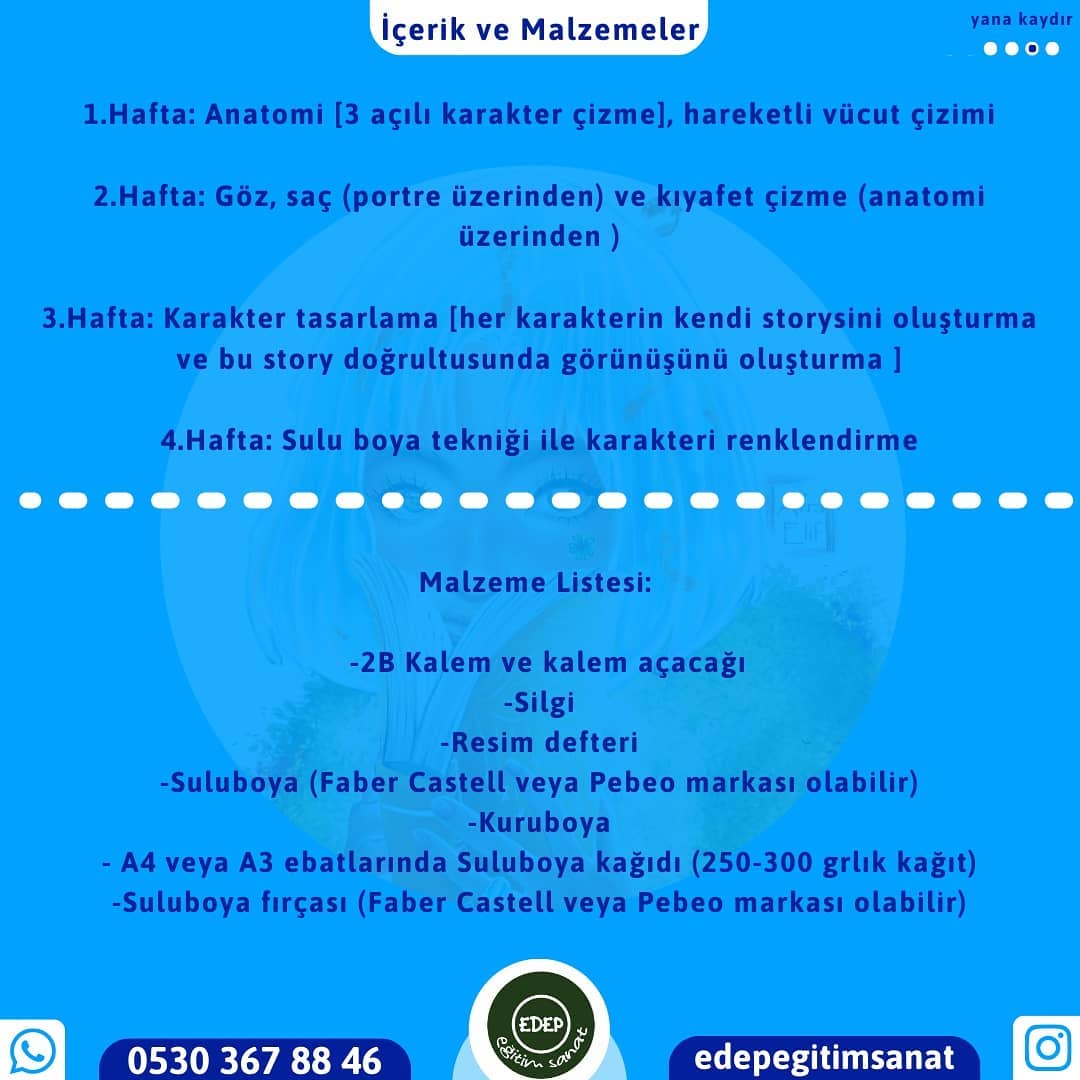 İçerik ve Malzemeler

yana kaydır

1.Hafta: Anatomi [3 açılı karakter çizme], hareketli vücut çizimi

2.Hafta: Göz, saç (portre üzerinden) ve kıyafet çizme (anatomi üzerinden )

3.Hafta: Karakter tasarlama [her karakterin kendi storysini oluşturma ve bu story doğrultusunda görünüşünü oluşturma ]

4.Hafta: Sulu boya tekniği ile karakteri renklendirme

Malzeme Listesi:

-2B Kalem ve kalem açacağı
-Silgi
-Resim defteri
-Suluboya (Faber Castell veya Pebeo markası olabilir)
-Kuruboya
- A4 veya A3 ebatlarında Suluboya kağıdı (250-300 grlık kağıt)
-Suluboya fırçası (Faber Castell veya Pebeo markası olabilir)

0530 367 88 46

EDEP
eğitim sanat

edepegitimsanat